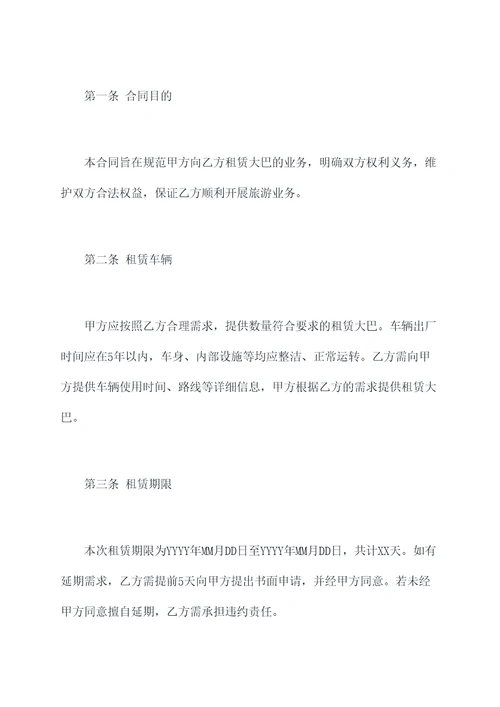 第一条 合同目的

本合同旨在规范甲方向乙方租赁大巴的业务，明确双方权利义务，维护双方合法权益，保证乙方顺利开展旅游业务。

第二条 租赁车辆

甲方应按照乙方合理需求，提供数量符合要求的租赁大巴。车辆出厂时间应在5年以内，车身、内部设施等均应整洁、正常运转。乙方需向甲方提供车辆使用时间、路线等详细信息，甲方根据乙方的需求提供租赁大巴。

第三条 租赁期限

本次租赁期限为YYYY年MM月DD日至YYYY年MM月DD日，共计XX天。如有延期需求，乙方需提前5天向甲方提出书面申请，并经甲方同意。若未经甲方同意擅自延期，乙方需承担违约责任。